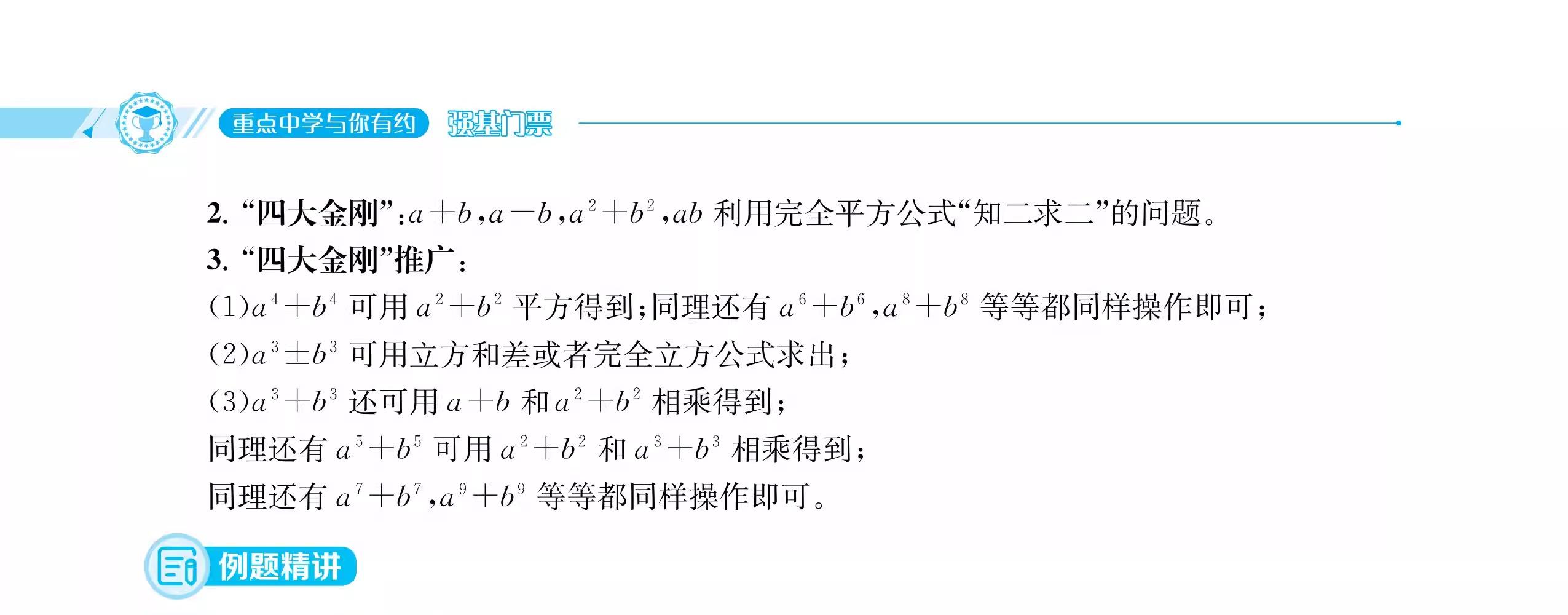 重点中学与你有约 强基门票

2.“四大金刚”:$a+b$,$a-b$,$a^2+b^2$,$ab$利用完全平方公式“知二求二”的问题。

3.“四大金刚”推广:

(1)$a^4+b^4$可用$a^2+b^2$平方得到;同理还有$a^6+b^6$,$a^8+b^8$等等都同样操作即可;

(2)$a^3\pm b^3$可用立方和差或者完全立方公式求出;

(3)$a^3+b^3$还可用$a+b$和$a^2+b^2$相乘得到;

同理还有$a^5+b^5$可用$a^2+b^2$和$a^3+b^3$相乘得到;

同理还有$a^7+b^7$,$a^9+b^9$等等都同样操作即可。

例题精讲